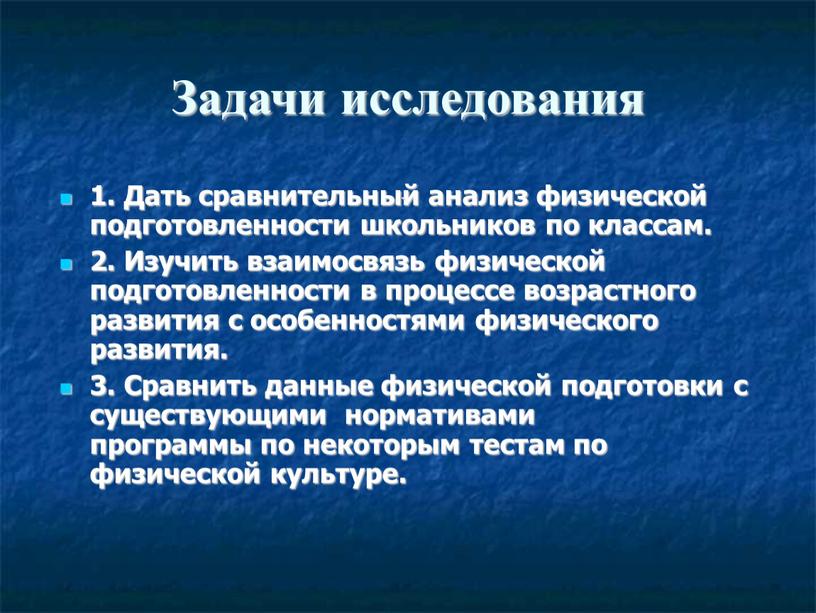 Задачи исследования

1. Дать сравнительный анализ физической подготовленности школьников по классам.

2. Изучить взаимосвязь физической подготовленности в процессе возрастного развития с особенностями физического развития.

3. Сравнить данные физической подготовки с существующими нормативами программы по некоторым тестам по физической культуре.